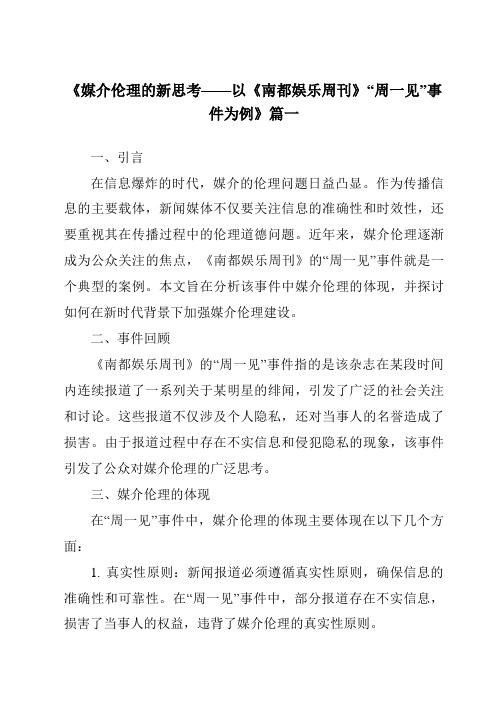 《媒介伦理的新思考——以《南都娱乐周刊》“周一见”事件为例》篇一

一、引言

在信息爆炸的时代，媒介的伦理问题日益凸显。作为传播信息的主要载体，新闻媒体不仅要关注信息的准确性和时效性，还要重视其在传播过程中的伦理道德问题。近年来，媒介伦理逐渐成为公众关注的焦点，《南都娱乐周刊》的“周一见”事件就是一个典型的案例。本文旨在分析该事件中媒介伦理的体现，并探讨如何在新时代背景下加强媒介伦理建设。

二、事件回顾

《南都娱乐周刊》的“周一见”事件指的是该杂志在某段时间内连续报道了一系列关于某明星的绯闻，引发了广泛的社会关注和讨论。这些报道不仅涉及个人隐私，还对当事人的名誉造成了损害。由于报道过程中存在不实信息和侵犯隐私的现象，该事件引发了公众对媒介伦理的广泛思考。

三、媒介伦理的体现

在“周一见”事件中，媒介伦理的体现主要体现在以下几个方面：

1. 真实性原则：新闻报道必须遵循真实性原则，确保信息的准确性和可靠性。在“周一见”事件中，部分报道存在不实信息，损害了当事人的权益，违背了媒介伦理的真实性原则。